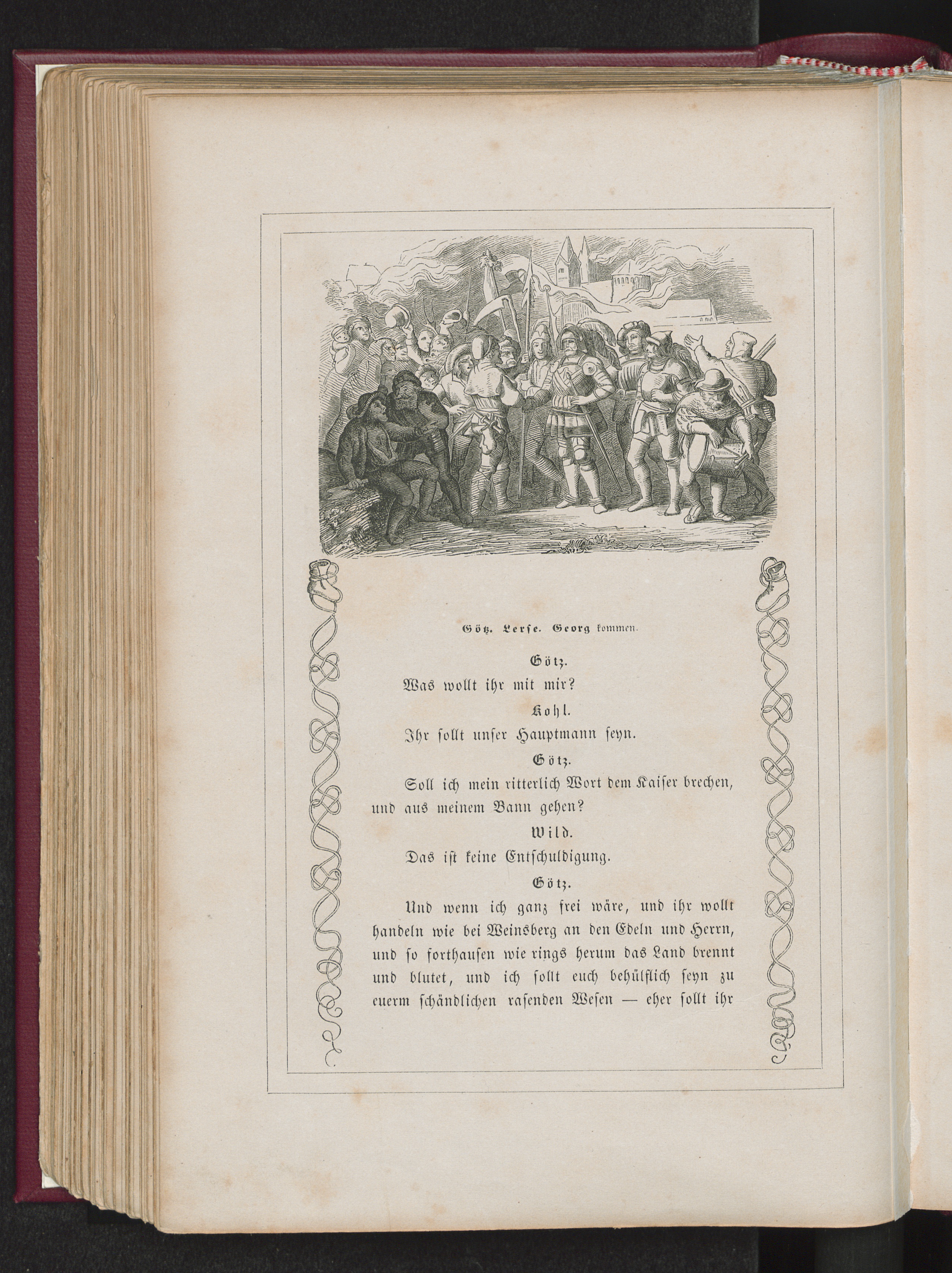 Götz. Lerse. Georg kommen.

Götz.

Was wollt ihr mit mir?

Kohl.

Ihr sollt unser Hauptmann seyn.

Götz.

Soll ich mein ritterlich Wort dem Kaiser brechen, und aus meinem Bann gehen?

Wild.

Das ist keine Entschuldigung.

Götz.

Und wenn ich ganz frei wäre, und ihr wollt handeln wie bei Weinsberg an den Edeln und Herrn, und so forthausen wie rings herum das Land brennt und blutet, und ich sollt euch behülflich seyn zu euerm schändlichen rasenden Wesen — eher sollt ihr